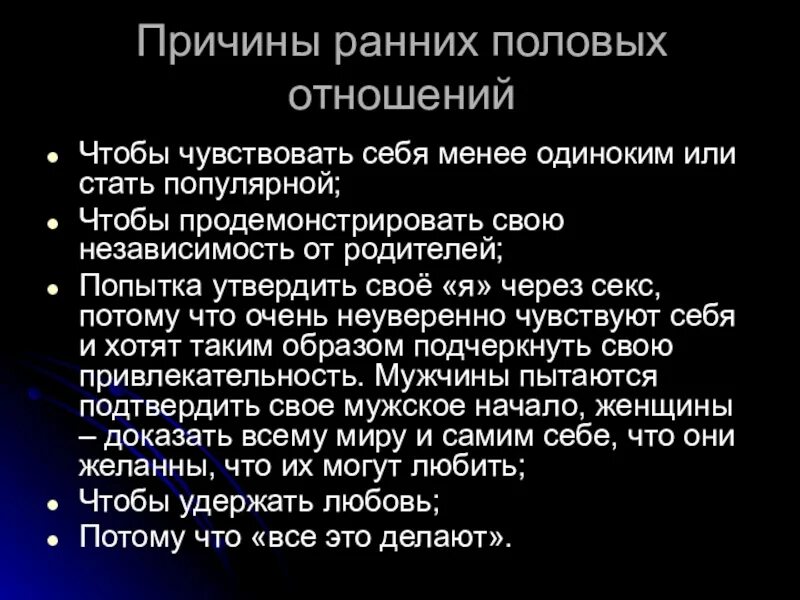 Причины ранних половых отношений

• Чтобы чувствовать себя менее одиноким или стать популярной;
• Чтобы продемонстрировать свою независимость от родителей;
• Попытка утвердить своё «я» через секс, потому что очень неуверенно чувствуют себя и хотят таким образом подчеркнуть свою привлекательность. Мужчины пытаются подтвердить свое мужское начало, женщины – доказать всему миру и самим себе, что они желанны, что их могут любить;
• Чтобы удержать любовь;
• Потому что «все это делают».